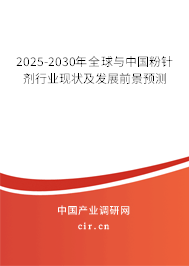 2025-2030年全球与中国粉针剂行业现状及发展前景预测

中国产业调研网

cir.cn